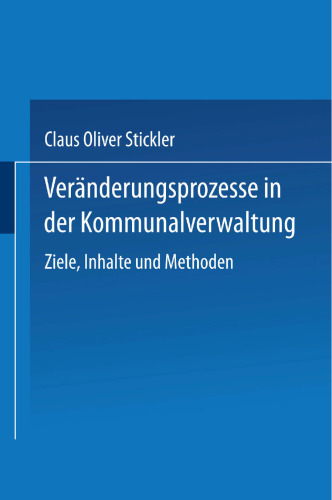 Claus Oliver Stickler

Veränderungsprozesse in der Kommunalverwaltung

Ziele, Inhalte und Methoden